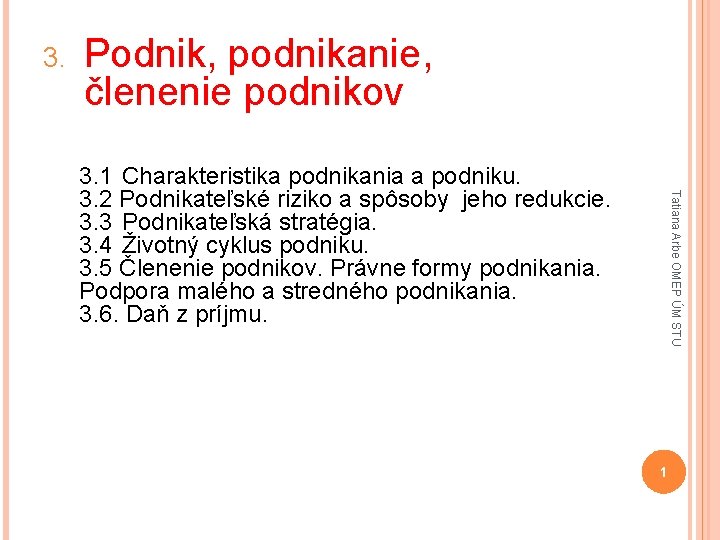 3. Podnik, podnikanie, členenie podnikov

3.1 Charakteristika podnikania a podniku.
3.2 Podnikateľské riziko a spôsoby jeho redukcie.
3.3 Podnikateľská stratégia.
3.4 Životný cyklus podniku.
3.5 Členenie podnikov. Právne formy podnikania. Podpora malého a stredného podnikania.
3.6. Daň z príjmu.

Tatiana Arbe OMEP ÚM STU

1